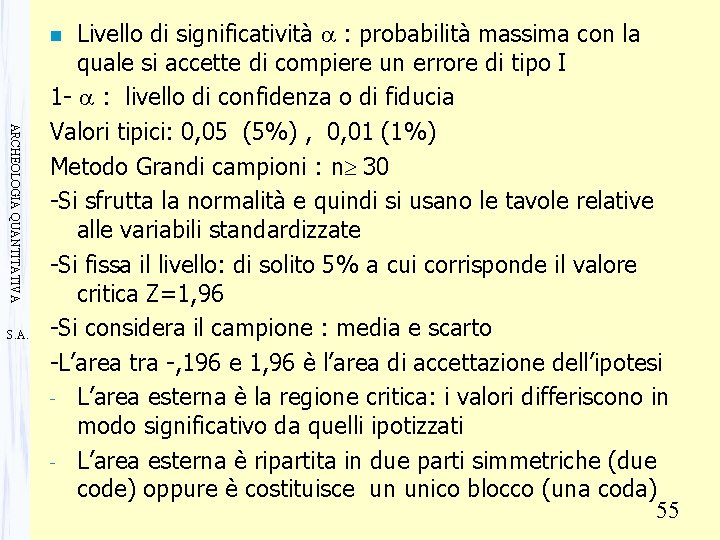 ARCHEOLOGIA QUANTITATIVA

S.A.

Livello di significatività $\alpha$ : probabilità massima con la quale si accette di compiere un errore di tipo I

1- $\alpha$ : livello di confidenza o di fiducia

Valori tipici: 0,05 (5%) , 0,01 (1%)

Metodo Grandi campioni : n$\geq$ 30

-Si sfrutta la normalità e quindi si usano le tavole relative alle variabili standardizzate

-Si fissa il livello: di solito 5% a cui corrisponde il valore critica Z=1,96

-Si considera il campione : media e scarto

-L'area tra -,196 e 1,96 è l'area di accettazione dell'ipotesi

- L'area esterna è la regione critica: i valori differiscono in modo significativo da quelli ipotizzati

- L'area esterna è ripartita in due parti simmetriche (due code) oppure è costituisce un unico blocco (una coda)

55